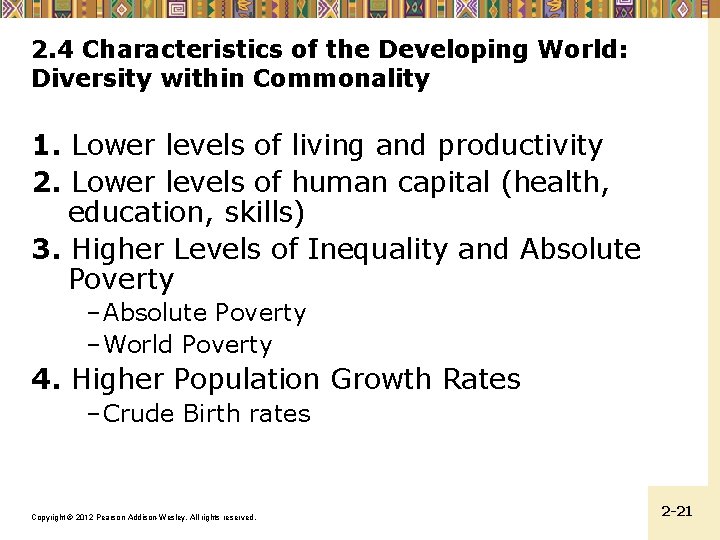 2.4 Characteristics of the Developing World: Diversity within Commonality

1. Lower levels of living and productivity

2. Lower levels of human capital (health, education, skills)

3. Higher Levels of Inequality and Absolute Poverty

- Absolute Poverty
- World Poverty

4. Higher Population Growth Rates

- Crude Birth rates

Copyright © 2012 Pearson Addison-Wesley. All rights reserved.

2-21